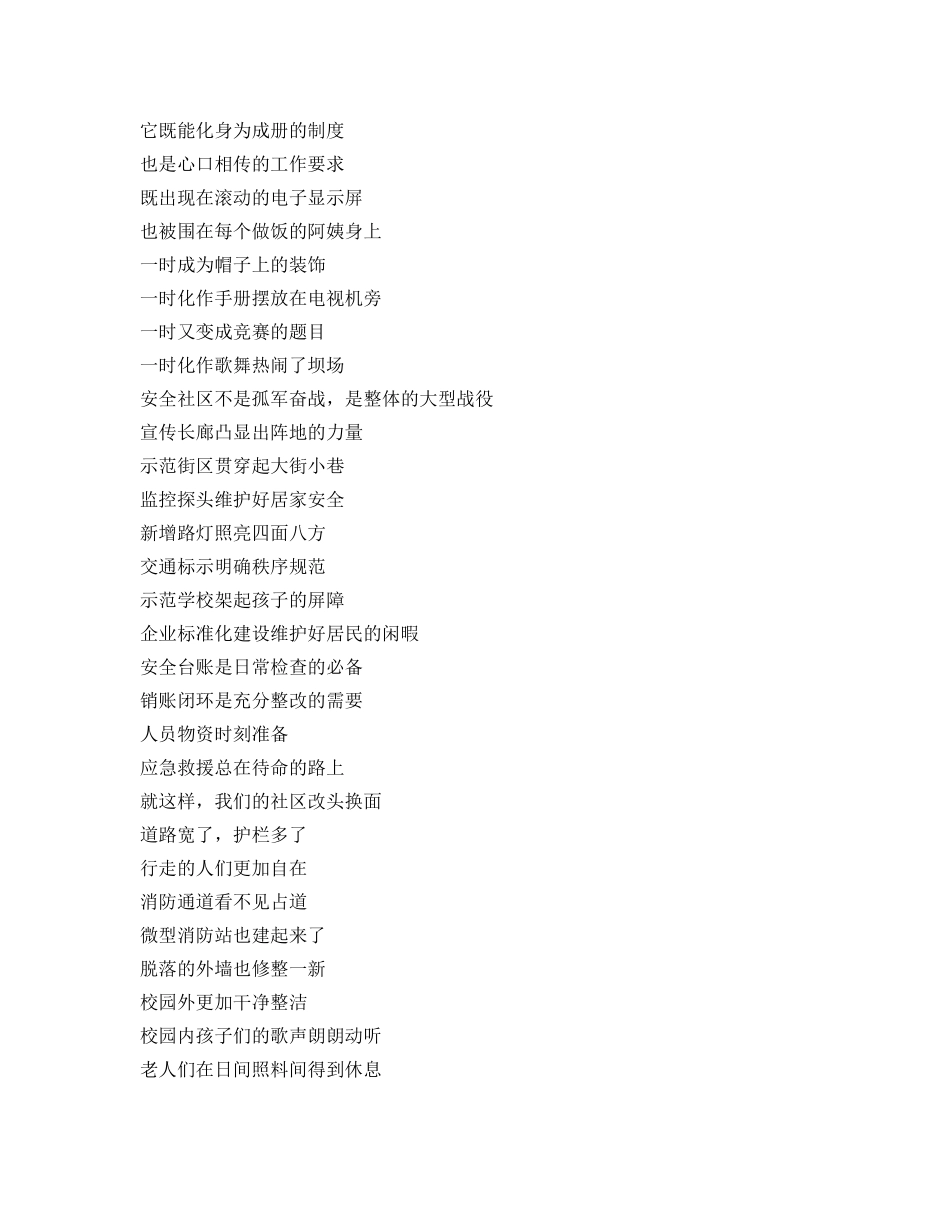 它既能化身为成册的制度
也是心口相传的工作要求
既出现在滚动的电子显示屏
也被围在每个做饭的阿姨身上
一时成为帽子上的装饰
一时化作手册摆放在电视机旁
一时又变成竞赛的题目
一时化作歌舞热闹了坝场
安全社区不是孤军奋战，是整体的大型战役
宣传长廊凸显出阵地的力量
示范街区贯穿起大街小巷
监控探头维护好居家安全
新增路灯照亮四面八方
交通标示明确秩序规范
示范学校架起孩子的屏障
企业标准化建设维护好居民的闲暇
安全台账是日常检查的必备
销账闭环是充分整改的需要
人员物资时刻准备
应急救援总在待命的路上
就这样，我们的社区改头换面
道路宽了，护栏多了
行走的人们更加自在
消防通道看不见占道
微型消防站也建起来了
脱落的外墙也修整一新
校园外更加干净整洁
校园内孩子们的歌声朗朗动听
老人们在日间照料间得到休息